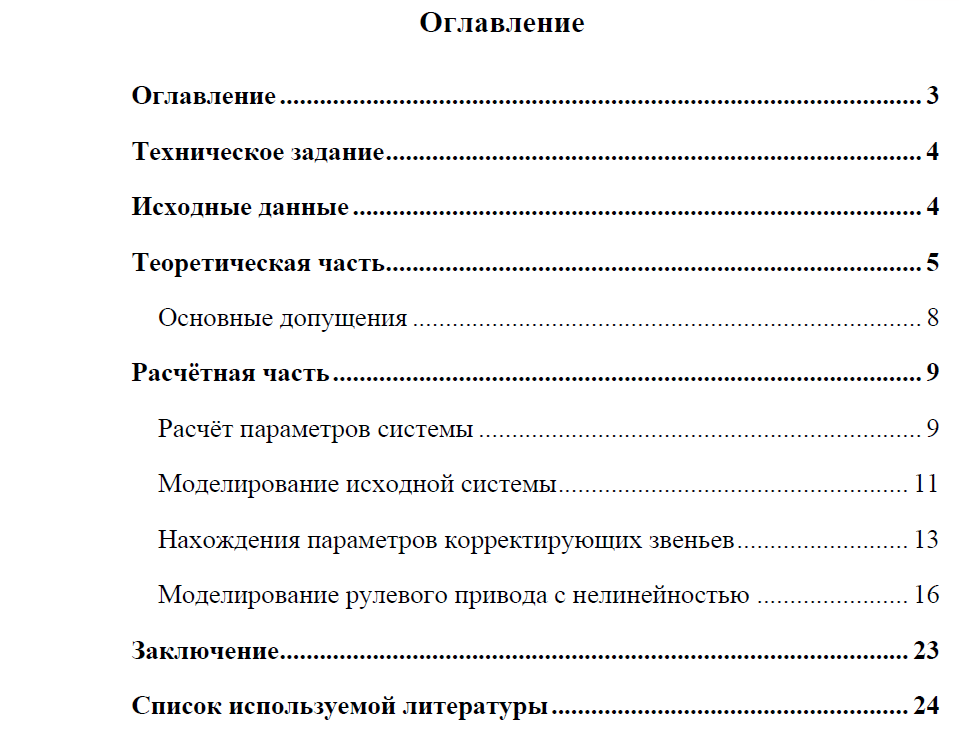 Оглавление

Оглавление 3

Техническое задание 4

Исходные данные 4

Теоретическая часть 5

Основные допущения 8

Расчётная часть 9

Расчёт параметров системы 9

Моделирование исходной системы 11

Нахождения параметров корректирующих звеньев 13

Моделирование рулевого привода с нелинейностью 16

Заключение 23

Список используемой литературы 24